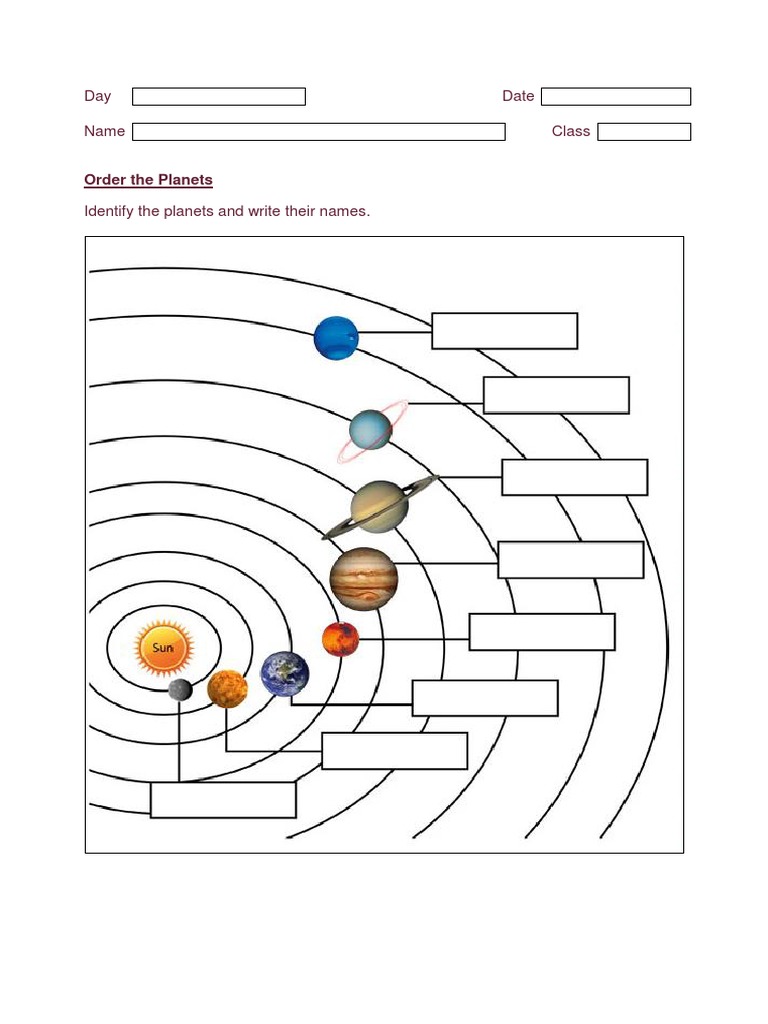 Day

Date

Name

Class

Order the Planets

Identify the planets and write their names.

Sun